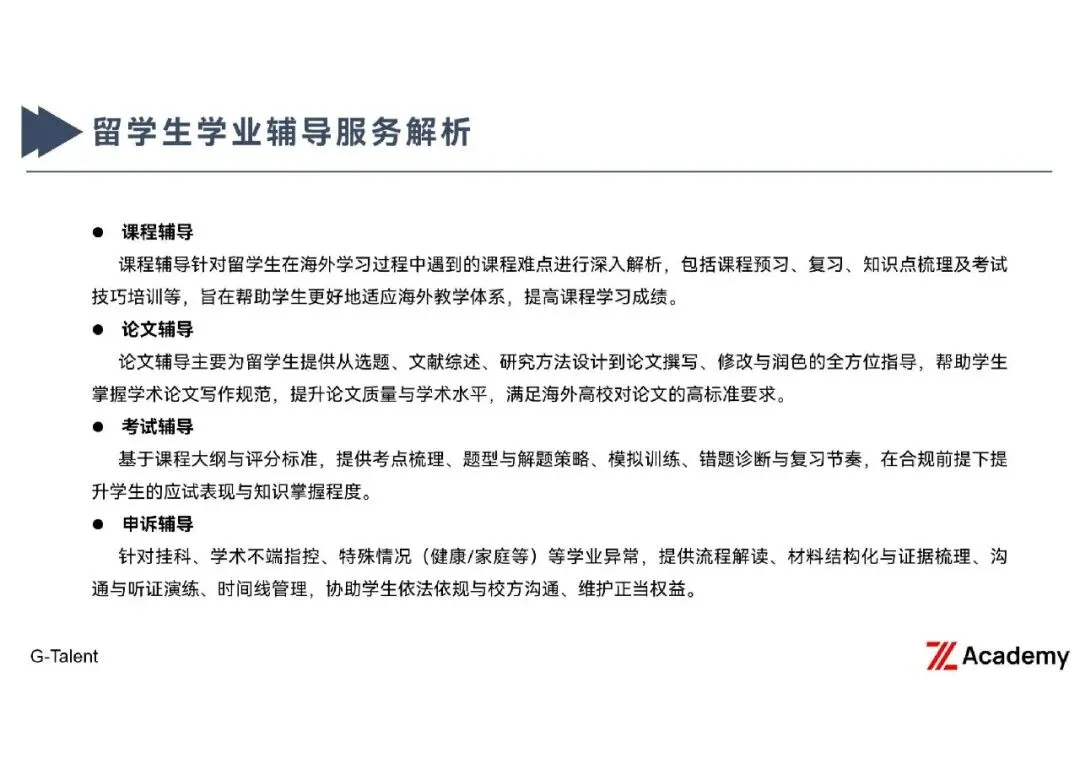 留学生学业辅导服务解析

• 课程辅导

课程辅导针对留学生在海外学习过程中遇到的课程难点进行深入解析，包括课程预习、复习、知识点梳理及考试技巧培训等，旨在帮助学生更好地适应海外教学体系，提高课程学习成绩。

• 论文辅导

论文辅导主要为留学生提供从选题、文献综述、研究方法设计到论文撰写、修改与润色的全方位指导，帮助学生掌握学术论文写作规范，提升论文质量与学术水平，满足海外高校对论文的高标准要求。

• 考试辅导

基于课程大纲与评分标准，提供考点梳理、题型与解题策略、模拟训练、错题诊断与复习节奏，在合规前提下提升学生的应试表现与知识掌握程度。

• 申诉辅导

针对挂科、学术不端指控、特殊情况（健康/家庭等）等学业异常，提供流程解读、材料结构化与证据梳理、沟通与听证演练、时间线管理，协助学生依法依规与校方沟通、维护正当权益。

G-Talent

Academy